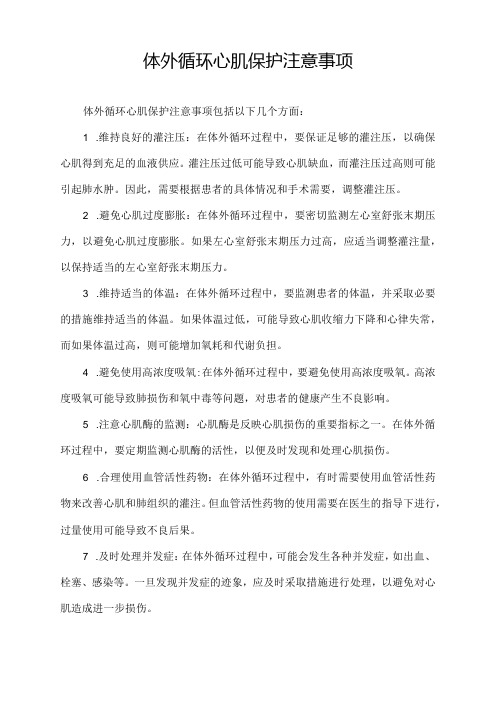 体外循环心肌保护注意事项

体外循环心肌保护注意事项包括以下几个方面：

1 .维持良好的灌注压：在体外循环过程中，要保证足够的灌注压，以确保心肌得到充足的血液供应。灌注压过低可能导致心肌缺血，而灌注压过高则可能引起肺水肿。因此，需要根据患者的具体情况和手术需要，调整灌注压。

2 .避免心肌过度膨胀：在体外循环过程中，要密切监测左心室舒张末期压力，以避免心肌过度膨胀。如果左心室舒张末期压力过高，应适当调整灌注量，以保持适当的左心室舒张末期压力。

3 .维持适当的体温：在体外循环过程中，要监测患者的体温，并采取必要的措施维持适当的体温。如果体温过低，可能导致心肌收缩力下降和心律失常，而如果体温过高，则可能增加氧耗和代谢负担。

4 .避免使用高浓度吸氧:在体外循环过程中，要避免使用高浓度吸氧。高浓度吸氧可能导致肺损伤和氧中毒等问题，对患者的健康产生不良影响。

5 .注意心肌酶的监测：心肌酶是反映心肌损伤的重要指标之一。在体外循环过程中，要定期监测心肌酶的活性，以便及时发现和处理心肌损伤。

6 .合理使用血管活性药物：在体外循环过程中，有时需要使用血管活性药物来改善心肌和肺组织的灌注。但血管活性药物的使用需要在医生的指导下进行，过量使用可能导致不良后果。

7 .及时处理并发症：在体外循环过程中，可能会发生各种并发症，如出血、栓塞、感染等。一旦发现并发症的迹象，应及时采取措施进行处理，以避免对心肌造成进一步损伤。